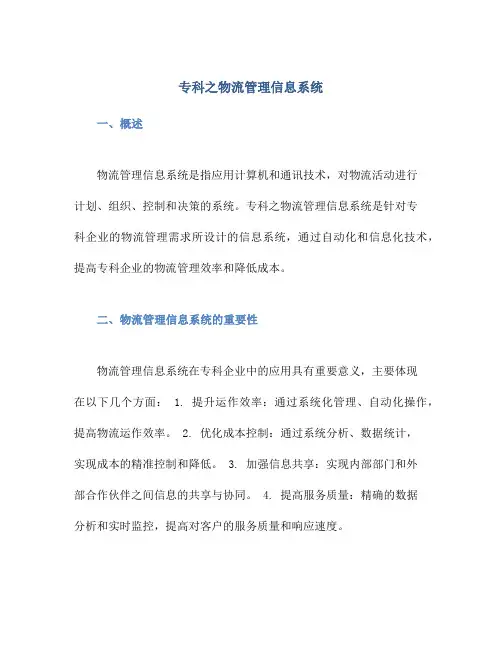 专科之物流管理信息系统

一、概述

物流管理信息系统是指应用计算机和通讯技术，对物流活动进行计划、组织、控制和决策的系统。专科之物流管理信息系统是针对专科企业的物流管理需求所设计的信息系统，通过自动化和信息化技术，提高专科企业的物流管理效率和降低成本。

二、物流管理信息系统的重要性

物流管理信息系统在专科企业中的应用具有重要意义，主要体现在以下几个方面： 1. 提升运作效率：通过系统化管理、自动化操作，提高物流运作效率。 2. 优化成本控制：通过系统分析、数据统计，实现成本的精准控制和降低。 3. 加强信息共享：实现内部部门和外部合作伙伴之间信息的共享与协同。 4. 提高服务质量：精确的数据分析和实时监控，提高对客户的服务质量和响应速度。